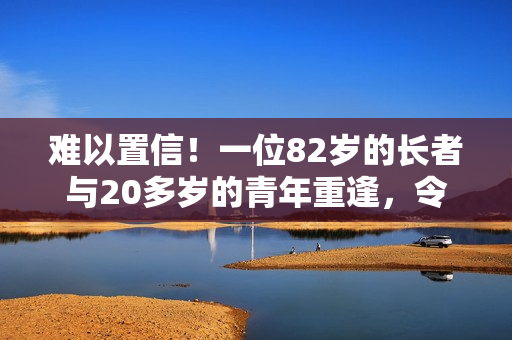 难以置信！一位82岁的长者与20多岁的青年重逢，令